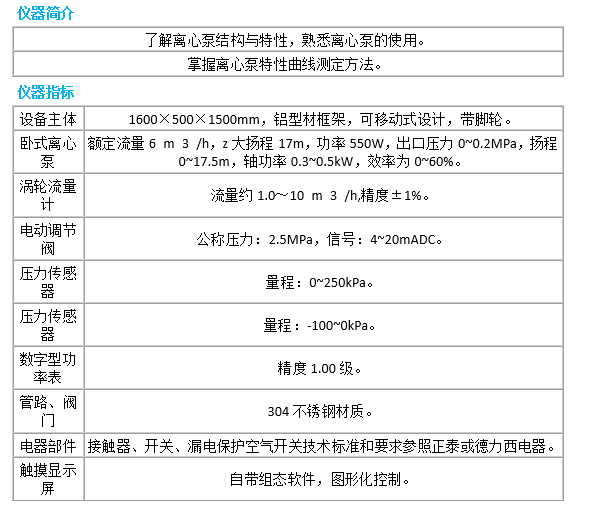 仪器简介

| 了解离心泵结构与特性，熟悉离心泵的使用。 |
|---|
| 掌握离心泵特性曲线测定方法。 |

仪器指标

| 设备主体 | 1600×500×1500mm，铝型材框架，可移动式设计，带脚轮。 |
|---|---|
| 卧式离心泵 | 额定流量 6 m 3 /h，z 大扬程 17m，功率 550W，出口压力 0~0.2MPa，扬程 0~17.5m，轴功率 0.3~0.5kW，效率为 0~60%。 |
| 涡轮流量计 | 流量约 1.0～10 m 3 /h,精度±1%。 |
| 电动调节阀 | 公称压力：2.5MPa，信号：4~20mADC。 |
| 压力传感器 | 量程：0~250kPa。 |
| 压力传感器 | 量程：-100~0kPa。 |
| 数字型功率表 | 精度 1.00 级。 |
| 管路、阀门 | 304 不锈钢材质。 |
| 电器部件 | 接触器、开关、漏电保护空气开关技术标准和要求参照正泰或德力西电器。 |
| 触摸显示屏 | 自带组态软件，图形化控制。 |